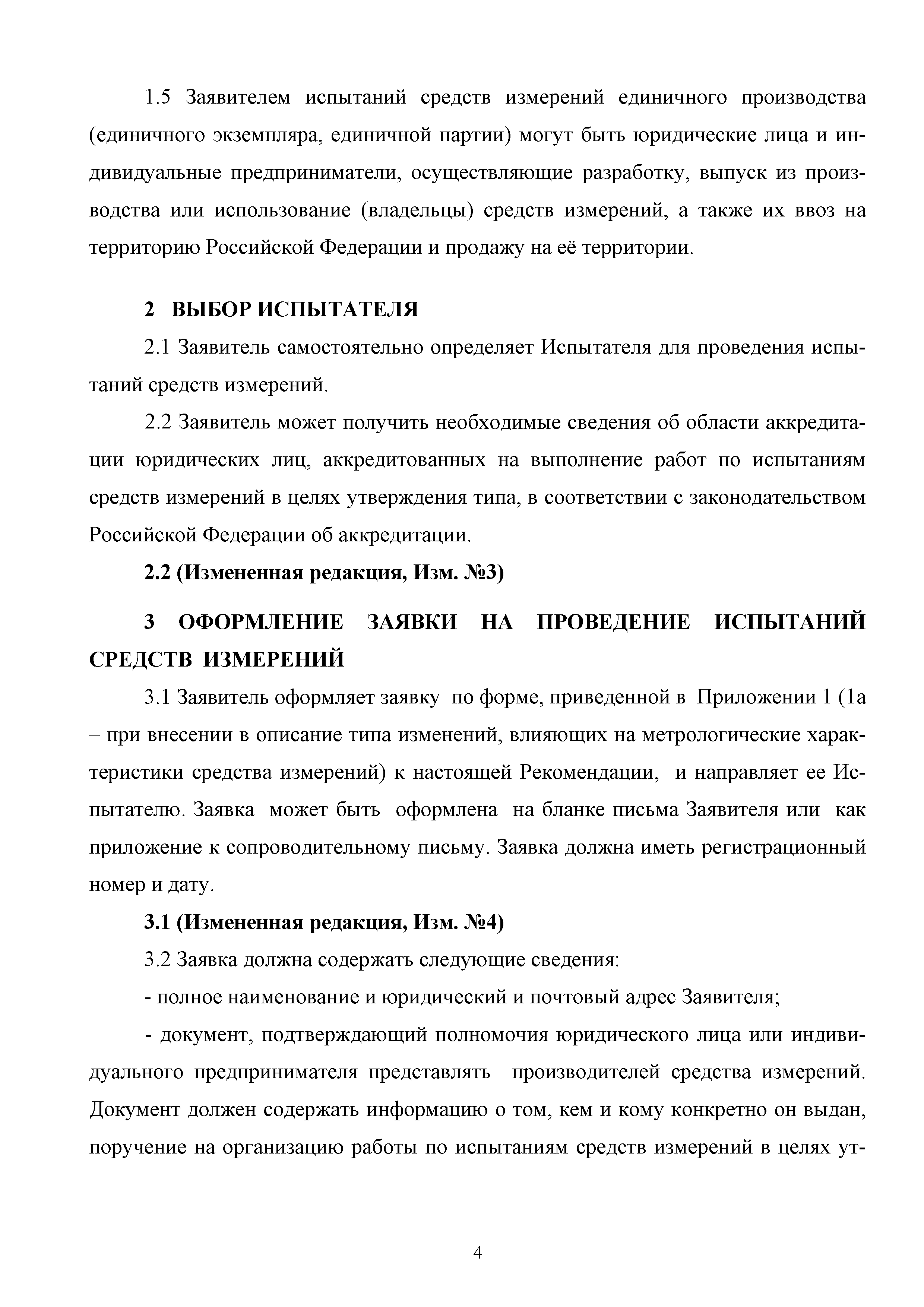 1.5 Заявителем испытаний средств измерений единичного производства (единичного экземпляра, единичной партии) могут быть юридические лица и индивидуальные предприниматели, осуществляющие разработку, выпуск из производства или использование (владельцы) средств измерений, а также их ввоз на территорию Российской Федерации и продажу на её территории.

2 ВЫБОР ИСПЫТАТЕЛЯ

2.1 Заявитель самостоятельно определяет Испытателя для проведения испытаний средств измерений.

2.2 Заявитель может получить необходимые сведения об области аккредитации юридических лиц, аккредитованных на выполнение работ по испытаниям средств измерений в целях утверждения типа, в соответствии с законодательством Российской Федерации об аккредитации.

2.2 (Измененная редакция, Изм. №3)

3 ОФОРМЛЕНИЕ ЗАЯВКИ НА ПРОВЕДЕНИЕ ИСПЫТАНИЙ СРЕДСТВ ИЗМЕРЕНИЙ

3.1 Заявитель оформляет заявку по форме, приведенной в Приложении 1 (1а – при внесении в описание типа изменений, влияющих на метрологические характеристики средства измерений) к настоящей Рекомендации, и направляет ее Испытателю. Заявка может быть оформлена на бланке письма Заявителя или как приложение к сопроводительному письму. Заявка должна иметь регистрационный номер и дату.

3.1 (Измененная редакция, Изм. №4)

3.2 Заявка должна содержать следующие сведения:

- полное наименование и юридический и почтовый адрес Заявителя;

- документ, подтверждающий полномочия юридического лица или индивидуального предпринимателя представлять производителей средства измерений. Документ должен содержать информацию о том, кем и кому конкретно он выдан, поручение на организацию работы по испытаниям средств измерений в целях ут-

4